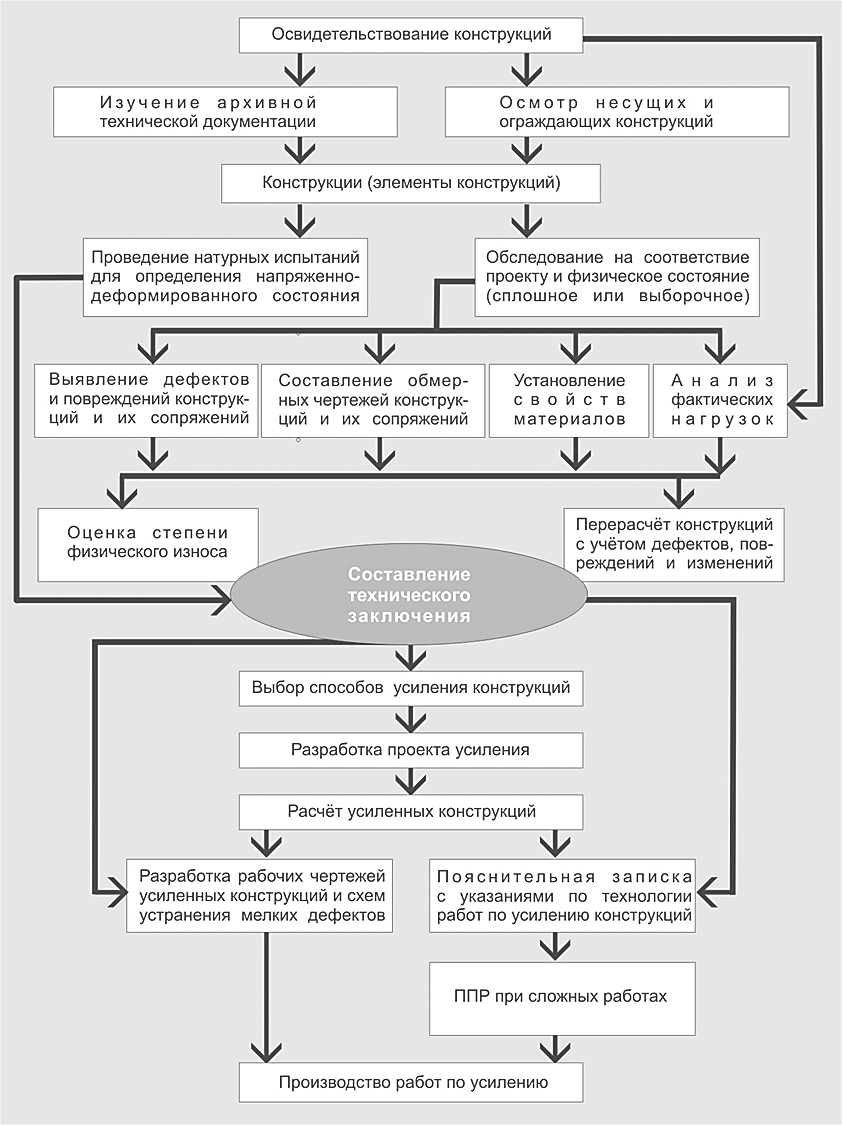 Освидетельствование конструкций

Изучение архивной технической документации

Осмотр несущих и ограждающих конструкций

Конструкции (элементы конструкций)

Проведение натурных испытаний для определения напряженно-деформированного состояния

Обследование на соответствие проекту и физическое состояние (сплошное или выборочное)

Выявление дефектов и повреждений конструкций и их сопряжений

Составление обмерных чертежей конструкций и их сопряжений

Установление свойств материалов

Анализ фактических нагрузок

Оценка степени физического износа

Перерасчёт конструкций с учётом дефектов, повреждений и изменений

Составление технического заключения

Выбор способов усиления конструкций

Разработка проекта усиления

Расчёт усиленных конструкций

Разработка рабочих чертежей усиленных конструкций и схем устранения мелких дефектов

Пояснительная записка с указаниями по технологии работ по усилению конструкций

ППР при сложных работах

Производство работ по усилению